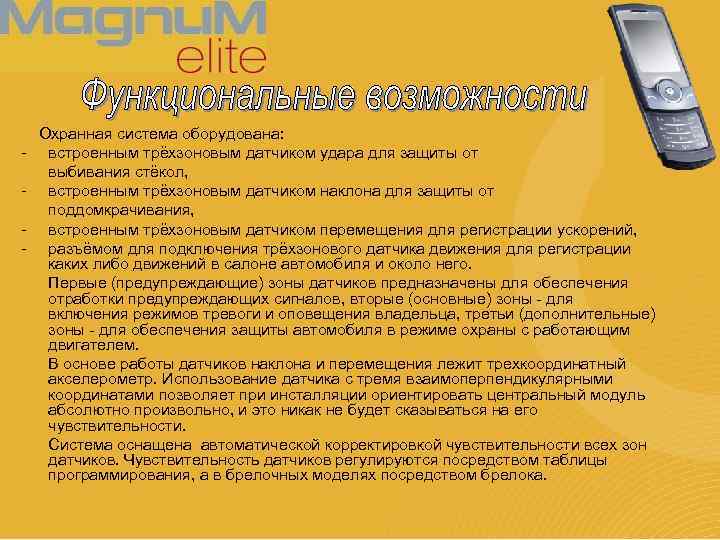 MagnuM
elite

Функциональные возможности

Охранная система оборудована:
- встроенным трёхзоновым датчиком удара для защиты от выбивания стёкол,
- встроенным трёхзоновым датчиком наклона для защиты от поддомкрачивания,
- встроенным трёхзоновым датчиком перемещения для регистрации ускорений,
- разъёмом для подключения трёхзонового датчика движения для регистрации каких либо движений в салоне автомобиля и около него.

Первые (предупреждающие) зоны датчиков предназначены для обеспечения отработки предупреждающих сигналов, вторые (основные) зоны - для включения режимов тревоги и оповещения владельца, третьи (дополнительные) зоны - для обеспечения защиты автомобиля в режиме охраны с работающим двигателем.

В основе работы датчиков наклона и перемещения лежит трехкоординатный акселерометр. Использование датчика с тремя взаимоперпендикулярными координатами позволяет при инсталляции ориентировать центральный модуль абсолютно произвольно, и это никак не будет сказываться на его чувствительности.

Система оснащена автоматической корректировкой чувствительности всех зон датчиков. Чувствительность датчиков регулируются посредством таблицы программирования, а в брелочных моделях посредством брелока.